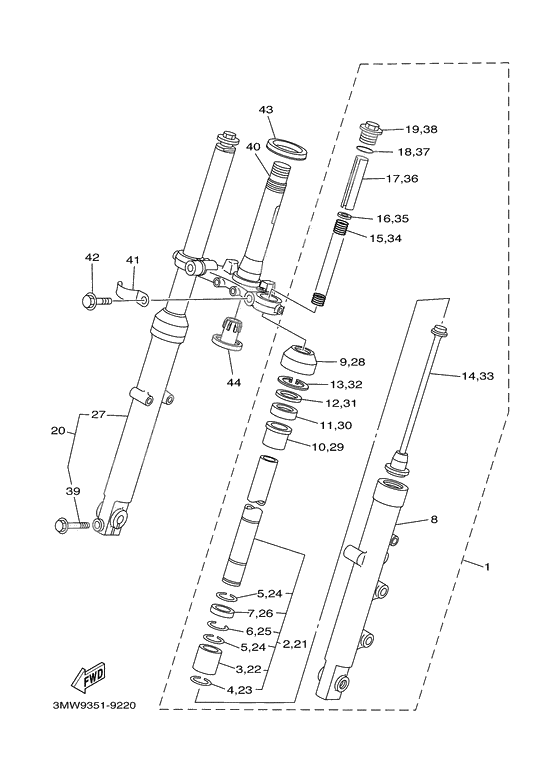 43
40
19,38
18,37
17,36
16,35
15,34
42
41
44
9,28
13,32
12,31
11,30
10,29
14,33
20
27
39
8
1
5,24
7,26
6,25
5,24
2,21
3,22
4,23
FWD
3MW9351-9220